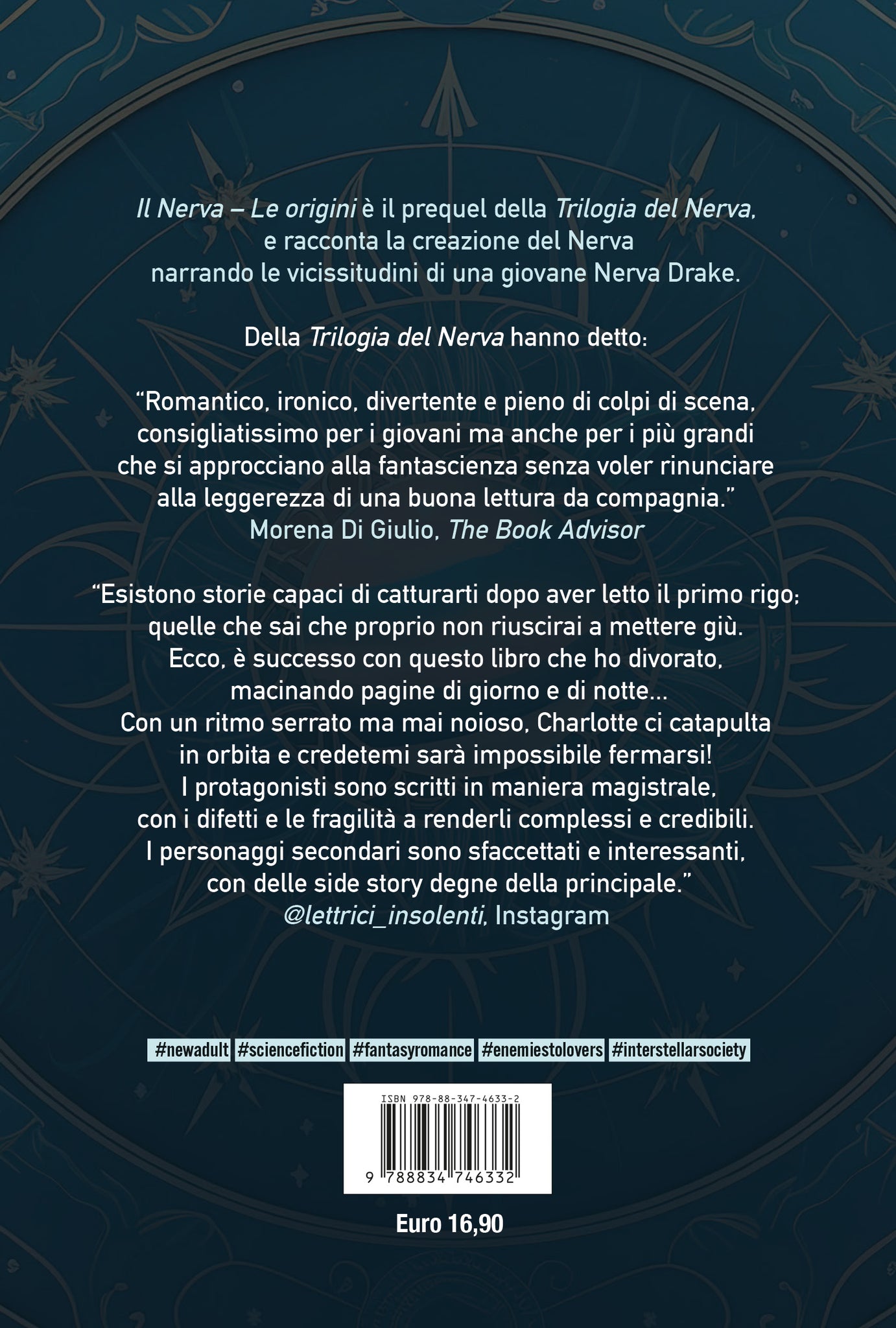 Il Nerva – Le origini è il prequel della Trilogia del Nerva, e racconta la creazione del Nerva narrando le vicissitudini di una giovane Nerva Drake.

Della Trilogia del Nerva hanno detto:

"Romantico, ironico, divertente e pieno di colpi di scena, consigliatissimo per i giovani ma anche per i più grandi che si approcciano alla fantascienza senza voler rinunciare alla leggerezza di una buona lettura da compagnia."
Morena Di Giulio, The Book Advisor

"Esistono storie capaci di catturarti dopo aver letto il primo rigo; quelle che sai che proprio non riuscirai a mettere giù. Ecco, è successo con questo libro che ho divorato, macinando pagine di giorno e di notte... Con un ritmo serrato ma mai noioso, Charlotte ci catapulta in orbita e credetemi sarà impossibile fermarsi! I protagonisti sono scritti in maniera magistrale, con i difetti e le fragilità a renderli complessi e credibili. I personaggi secondari sono sfaccettati e interessanti, con delle side story degne della principale."
@lettrici_insolenti, Instagram

#newadult #sciencefiction #fantasyromance #enemiestolovers #interstellarsociety

ISBN 978-88-347-4633-2

9 788834 746332

Euro 16,90